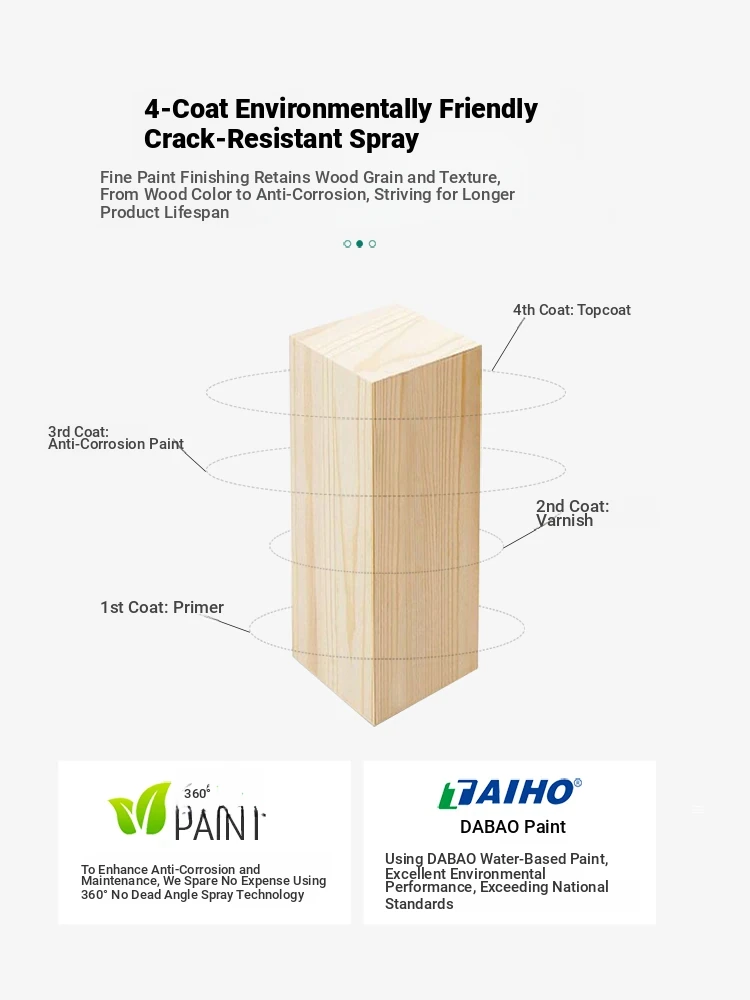 4-Coat Environmentally Friendly Crack-Resistant Spray

Fine Paint Finishing Retains Wood Grain and Texture, From Wood Color to Anti-Corrosion, Striving for Longer Product Lifespan

4th Coat: Topcoat

3rd Coat: Anti-Corrosion Paint

2nd Coat: Varnish

1st Coat: Primer

360° PAINT

To Enhance Anti-Corrosion and Maintenance, We Spare No Expense Using 360° No Dead Angle Spray Technology

TAIHO®

DABAO Paint

Using DABAO Water-Based Paint, Excellent Environmental Performance, Exceeding National Standards